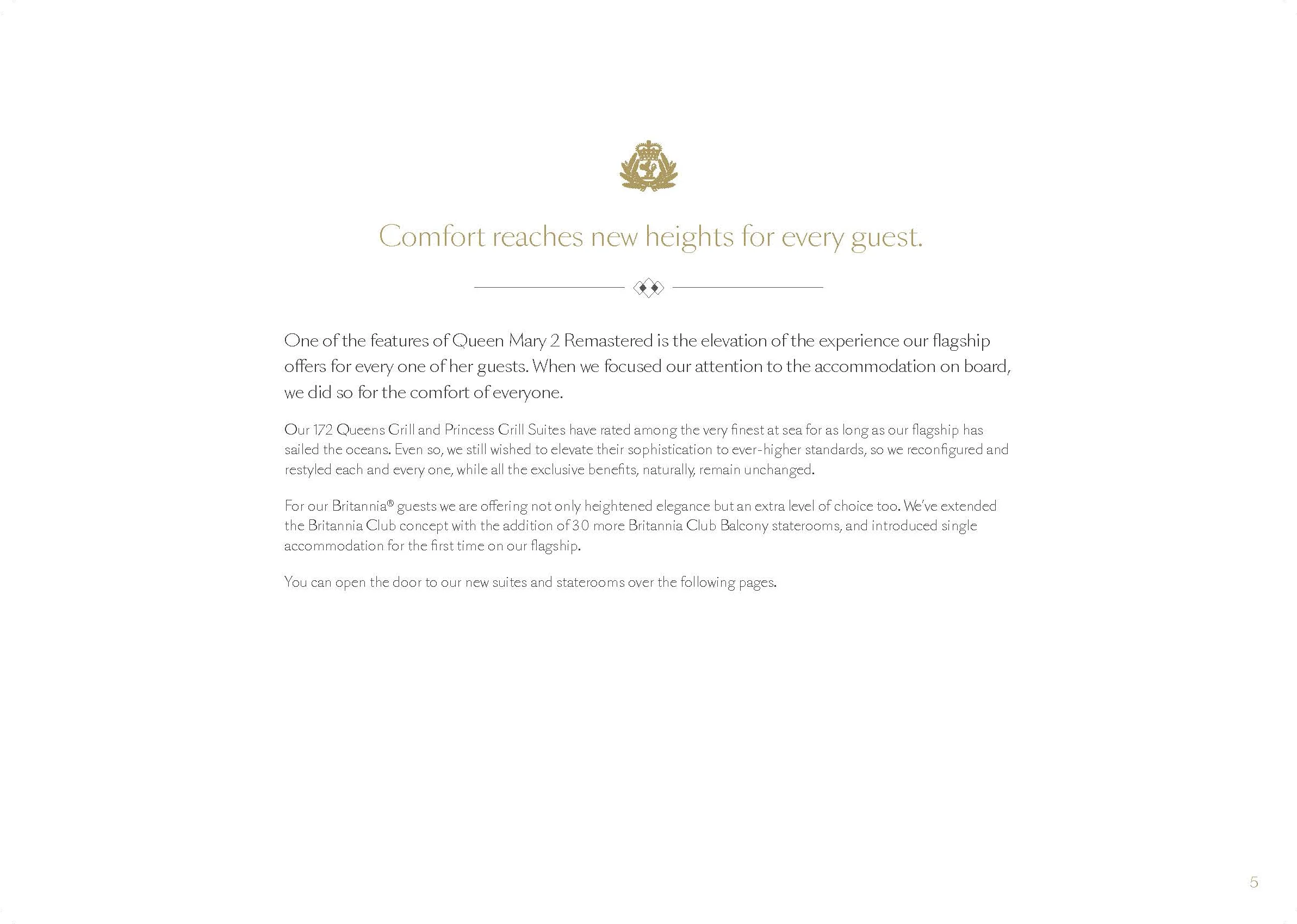 Comfort reaches new heights for every guest.

One of the features of Queen Mary 2 Remastered is the elevation of the experience our flagship offers for every one of her guests. When we focused our attention to the accommodation on board, we did so for the comfort of everyone.

Our 172 Queens Grill and Princess Grill Suites have rated among the very finest at sea for as long as our flagship has sailed the oceans. Even so, we still wished to elevate their sophistication to ever-higher standards, so we reconfigured and restyled each and every one, while all the exclusive benefits, naturally, remain unchanged.

For our Britannia® guests we are offering not only heightened elegance but an extra level of choice too. We've extended the Britannia Club concept with the addition of 30 more Britannia Club Balcony staterooms, and introduced single accommodation for the first time on our flagship.

You can open the door to our new suites and staterooms over the following pages.

5